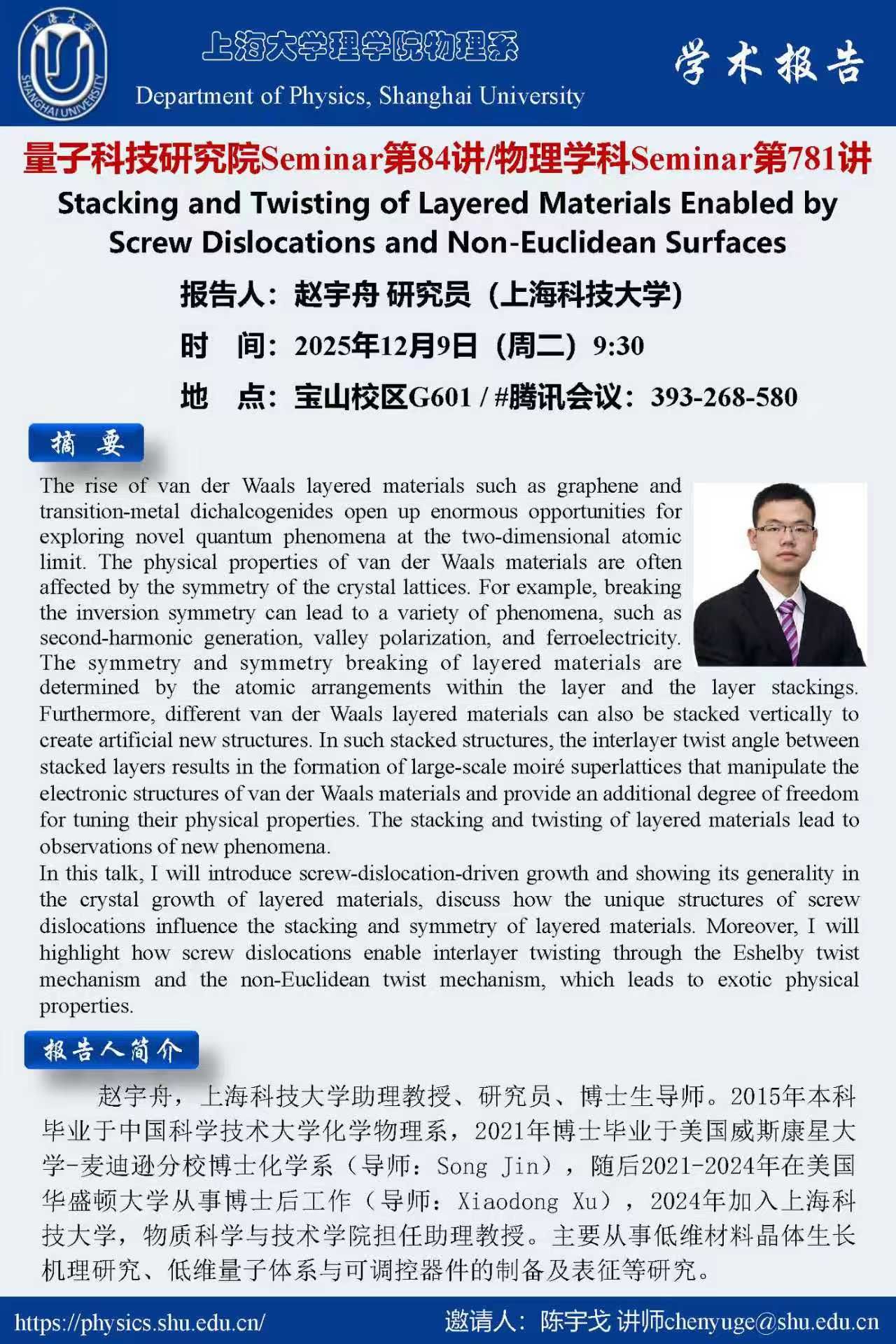 上海大学 SHANGHAI UNIVERSITY

上海大学理学院物理系
Department of Physics, Shanghai University

学术报告

量子科技研究院Seminar第84讲/物理学科Seminar第781讲

Stacking and Twisting of Layered Materials Enabled by Screw Dislocations and Non-Euclidean Surfaces

报告人：赵宇舟 研究员（上海科技大学）

时 间：2025年12月9日（周二）9:30

地 点：宝山校区G601 / #腾讯会议：393-268-580

摘 要

The rise of van der Waals layered materials such as graphene and transition-metal dichalcogenides open up enormous opportunities for exploring novel quantum phenomena at the two-dimensional atomic limit. The physical properties of van der Waals materials are often affected by the symmetry of the crystal lattices. For example, breaking the inversion symmetry can lead to a variety of phenomena, such as second-harmonic generation, valley polarization, and ferroelectricity. The symmetry and symmetry breaking of layered materials are determined by the atomic arrangements within the layer and the layer stackings. Furthermore, different van der Waals layered materials can also be stacked vertically to create artificial new structures. In such stacked structures, the interlayer twist angle between stacked layers results in the formation of large-scale moiré superlattices that manipulate the electronic structures of van der Waals materials and provide an additional degree of freedom for tuning their physical properties. The stacking and twisting of layered materials lead to observations of new phenomena.
In this talk, I will introduce screw-dislocation-driven growth and showing its generality in the crystal growth of layered materials, discuss how the unique structures of screw dislocations influence the stacking and symmetry of layered materials. Moreover, I will highlight how screw dislocations enable interlayer twisting through the Eshelby twist mechanism and the non-Euclidean twist mechanism, which leads to exotic physical properties.

报告人简介

赵宇舟，上海科技大学助理教授、研究员、博士生导师。2015年本科毕业于中国科学技术大学化学物理系，2021年博士毕业于美国威斯康星大学-麦迪逊分校博士化学系（导师：Song Jin），随后2021-2024年在美国华盛顿大学从事博士后工作（导师：Xiaodong Xu），2024年加入上海科技大学，物质科学与技术学院担任助理教授。主要从事低维材料晶体生长机理研究、低维量子体系与可调控器件的制备及表征等研究。

https://physics.shu.edu.cn/

邀请人：陈宇戈 讲师chenyuge@shu.edu.cn